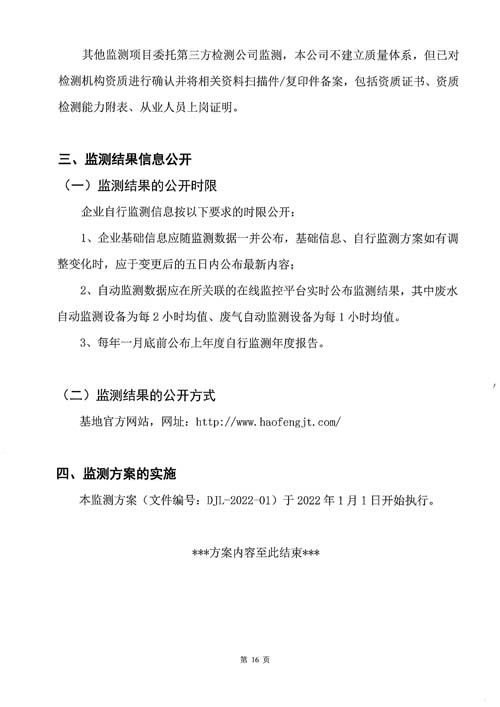 其他监测项目委托第三方检测公司监测，本公司不建立质量体系，但已对检测机构资质进行确认并将相关资料扫描件/复印件备案，包括资质证书、资质检测能力附表、从业人员上岗证明。

三、监测结果信息公开

（一）监测结果的公开时限

企业自行监测信息按以下要求的时限公开：

1、企业基础信息应随监测数据一并公布，基础信息、自行监测方案如有调整变化时，应于变更后的五日内公布最新内容；

2、自动监测数据应在所关联的在线监控平台实时公布监测结果，其中废水自动监测设备为每 2 小时均值、废气自动监测设备为每 1 小时均值。

3、每年一月底前公布上年度自行监测年度报告。

（二）监测结果的公开方式

基地官方网站，网址：http://www.haofengjt.com/

四、监测方案的实施

本监测方案（文件编号：DJL-2022-01）于 2022 年 1 月 1 日开始执行。

***方案内容至此结束***

第 16 页